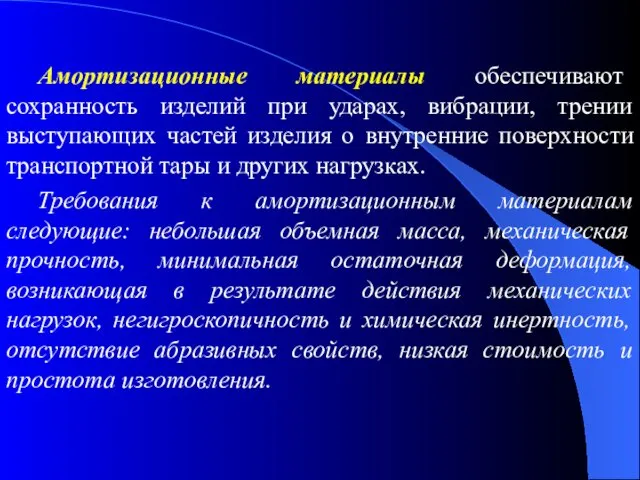 Амортизационные материалы обеспечивают сохранность изделий при ударах, вибрации, трении выступающих частей изделия о внутренние поверхности транспортной тары и других нагрузках.

Требования к амортизационным материалам следующие: небольшая объемная масса, механическая прочность, минимальная остаточная деформация, возникающая в результате действия механических нагрузок, негигроскопичность и химическая инертность, отсутствие абразивных свойств, низкая стоимость и простота изготовления.